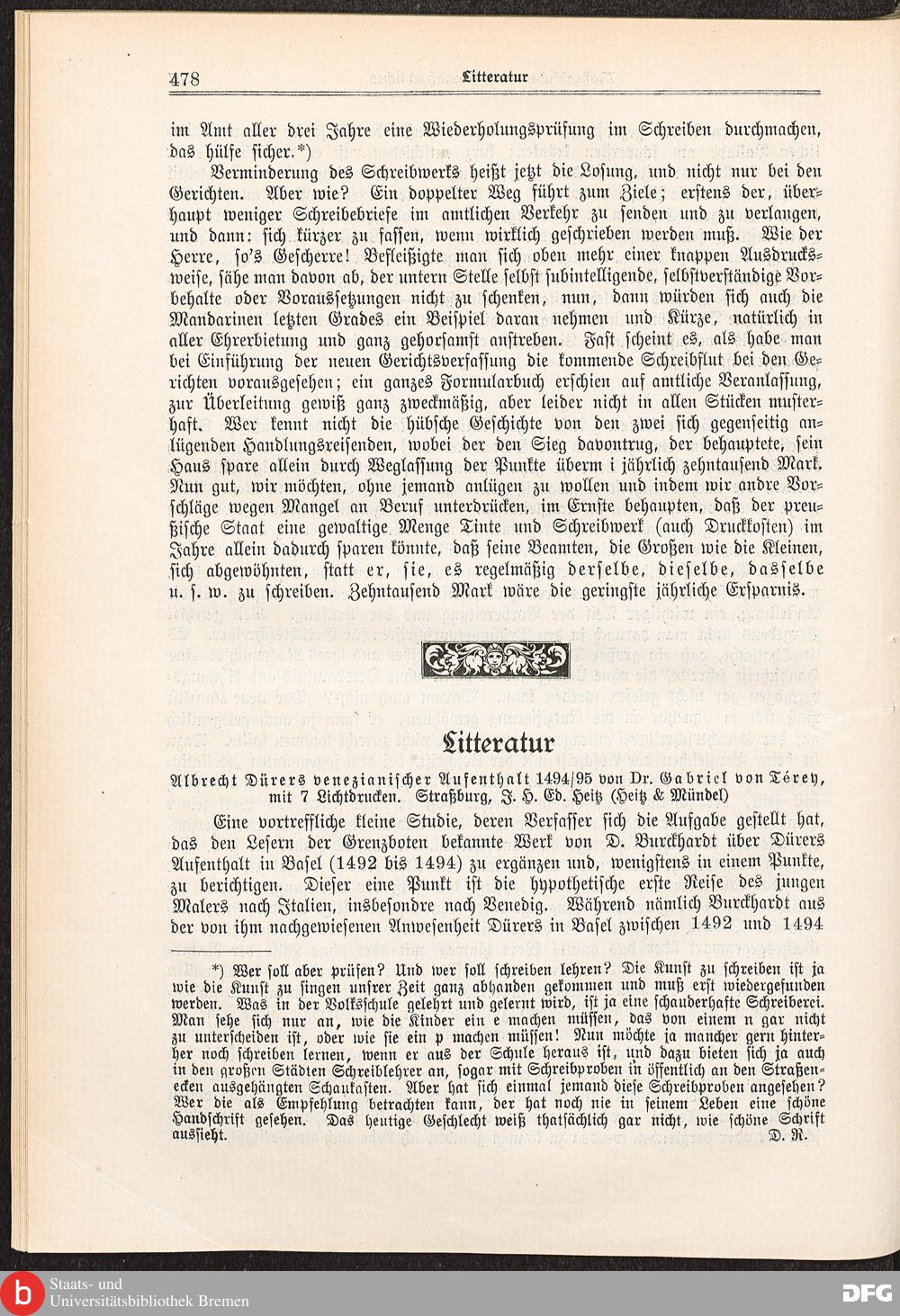 478 Litteratur

im Amt aller drei Jahre eine Wiederholungsprüfung im Schreiben durchmachen, das hülfe sicher.*)

Verminderung des Schreibwerks heißt jetzt die Losung, und nicht nur bei den Gerichten. Aber wie? Ein doppelter Weg führt zum Ziele; erstens der, überhaupt weniger Schreibebriefe im amtlichen Verkehr zu senden und zu verlangen, und dann: sich kürzer zu fassen, wenn wirklich geschrieben werden muß. Wie der Herre, so's Gescherre! Befleißigte man sich oben mehr einer knappen Ausdrucksweise, sähe man davon ab, der untern Stelle selbst subintelligende, selbstverständige Vorbehalte oder Voraussetzungen nicht zu schenken, nun, dann würden sich auch die Mandarinen letzten Grades ein Beispiel daran nehmen und Kürze, natürlich in aller Ehrerbietung und ganz gehorsamst anstreben. Fast scheint es, als habe man bei Einführung der neuen Gerichtsverfassung die kommende Schreibflut bei den Gerichten vorausgesehen; ein ganzes Formularbuch erschien auf amtliche Veranlassung, zur Überleitung gewiß ganz zweckmäßig, aber leider nicht in allen Stücken musterhaft. Wer kennt nicht die hübsche Geschichte von den zwei sich gegenseitig anlügenden Handlungsreisenden, wobei der den Sieg davontrug, der behauptete, sein Haus spare allein durch Weglassung der Punkte überm i jährlich zehntausend Mark. Nun gut, wir möchten, ohne jemand anlügen zu wollen und indem wir andre Vorschläge wegen Mangel an Beruf unterdrücken, im Ernste behaupten, daß der preußische Staat eine gewaltige Menge Tinte und Schreibwerk (auch Druckkosten) im Jahre allein dadurch sparen könnte, daß seine Beamten, die Großen wie die Kleinen, sich abgewöhnten, statt er, sie, es regelmäßig derselbe, dieselbe, dasselbe u. s. w. zu schreiben. Zehntausend Mark wäre die geringste jährliche Ersparnis.

Litteratur

Albrecht Dürers venezianischer Aufenthalt 1494/95 von Dr. Gabriel von Térey, mit 7 Lichtdrucken. Straßburg, J. H. Ed. Heitz (Heitz & Mündel)

Eine vortreffliche kleine Studie, deren Verfasser sich die Aufgabe gestellt hat, das den Lesern der Grenzboten bekannte Werk von D. Burckhardt über Dürers Aufenthalt in Basel (1492 bis 1494) zu ergänzen und, wenigstens in einem Punkte, zu berichtigen. Dieser eine Punkt ist die hypothetische erste Reise des jungen Malers nach Italien, insbesondre nach Venedig. Während nämlich Burckhardt aus der von ihm nachgewiesenen Anwesenheit Dürers in Basel zwischen 1492 und 1494

*) Wer soll aber prüfen? Und wer soll schreiben lehren? Die Kunst zu schreiben ist ja wie die Kunst zu singen unsrer Zeit ganz abhanden gekommen und muß erst wiedergefunden werden. Was in der Volksschule gelehrt und gelernt wird, ist ja eine schauderhafte Schreiberei. Man sehe sich nur an, wie die Kinder ein e machen müssen, das von einem n gar nicht zu unterscheiden ist, oder wie sie ein p machen müssen! Nun möchte ja mancher gern hinterher noch schreiben lernen, wenn er aus der Schule heraus ist, und dazu bieten sich ja auch in den großen Städten Schreiblehrer an, sogar mit Schreibproben in öffentlich an den Straßenecken ausgehängten Schaukasten. Aber hat sich einmal jemand diese Schreibproben angesehen? Wer die als Empfehlung betrachten kann, der hat noch nie in seinem Leben eine schöne Handschrift gesehen. Das heutige Geschlecht weiß thatsächlich gar nicht, wie schöne Schrift aussieht. D. R.

Staats- und Universitätsbibliothek Bremen

DFG